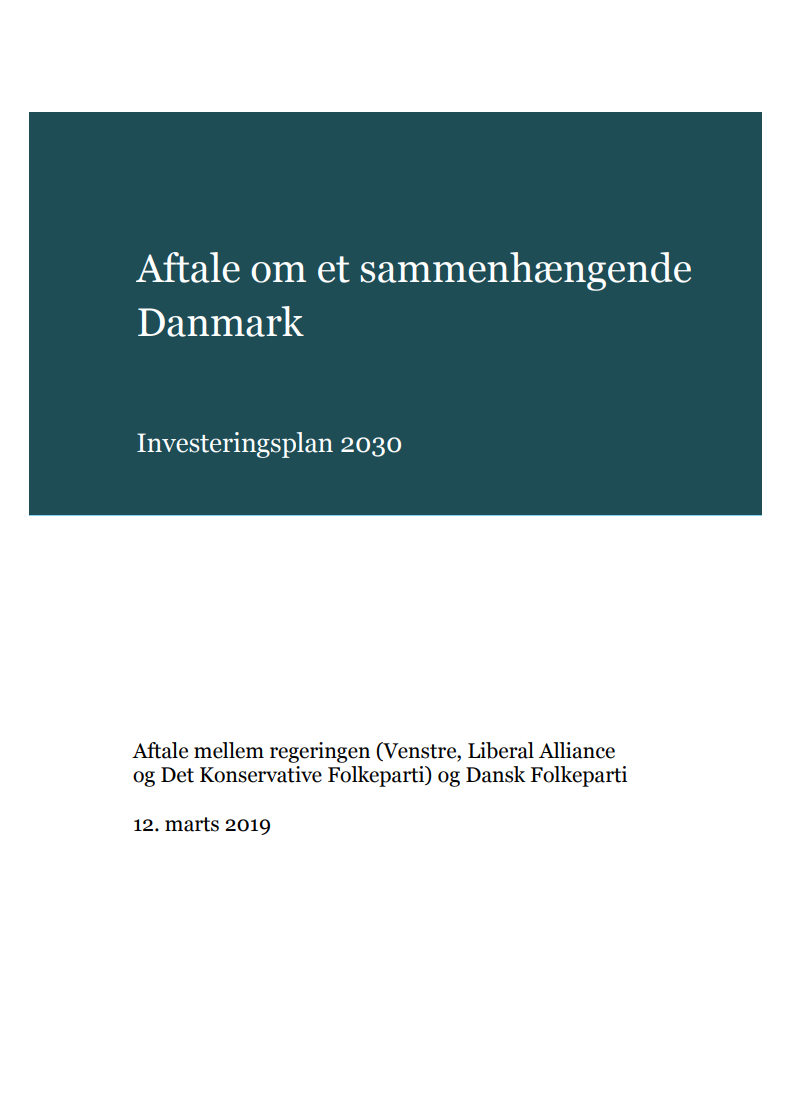 Aftale om et sammenhængende Danmark

Investeringsplan 2030

Aftale mellem regeringen (Venstre, Liberal Alliance og Det Konservative Folkeparti) og Dansk Folkeparti

12. marts 2019